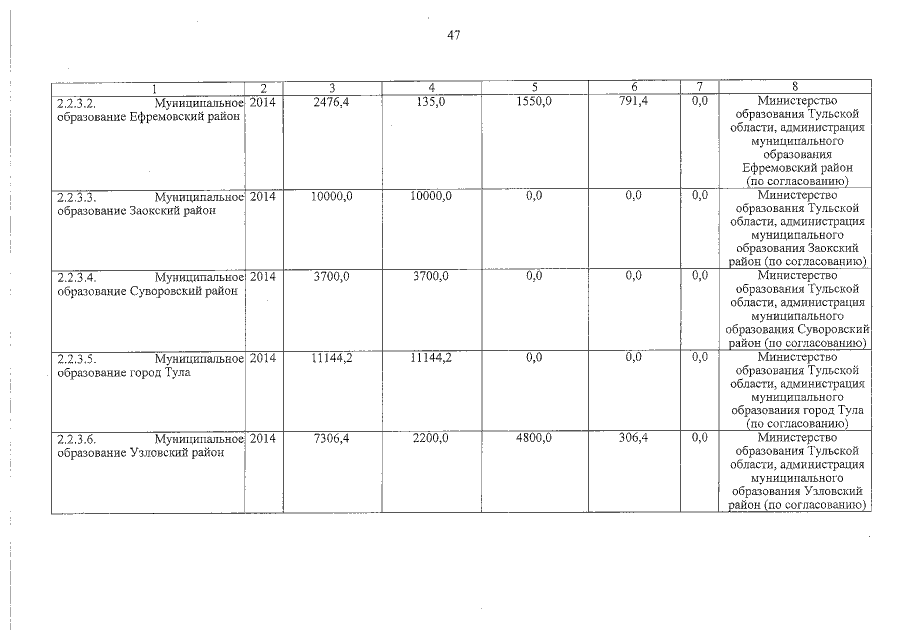 47

| 1 | 2 | 3 | 4 | 5 | 6 | 7 | 8 |
|---|---|---|---|---|---|---|---|
| 2.2.3.2. Муниципальное образование Ефремовский район | 2014 | 2476,4 | 135,0 | 1550,0 | 791,4 | 0,0 | Министерство образования Тульской области, администрация муниципального образования Ефремовский район (по согласованию) |
| 2.2.3.3. Муниципальное образование Заокский район | 2014 | 10000,0 | 10000,0 | 0,0 | 0,0 | 0,0 | Министерство образования Тульской области, администрация муниципального образования Заокский район (по согласованию) |
| 2.2.3.4. Муниципальное образование Суворовский район | 2014 | 3700,0 | 3700,0 | 0,0 | 0,0 | 0,0 | Министерство образования Тульской области, администрация муниципального образования Суворовский район (по согласованию) |
| 2.2.3.5. Муниципальное образование город Тула | 2014 | 11144,2 | 11144,2 | 0,0 | 0,0 | 0,0 | Министерство образования Тульской области, администрация муниципального образования город Тула (по согласованию) |
| 2.2.3.6. Муниципальное образование Узловский район | 2014 | 7306,4 | 2200,0 | 4800,0 | 306,4 | 0,0 | Министерство образования Тульской области, администрация муниципального образования Узловский район (по согласованию) |